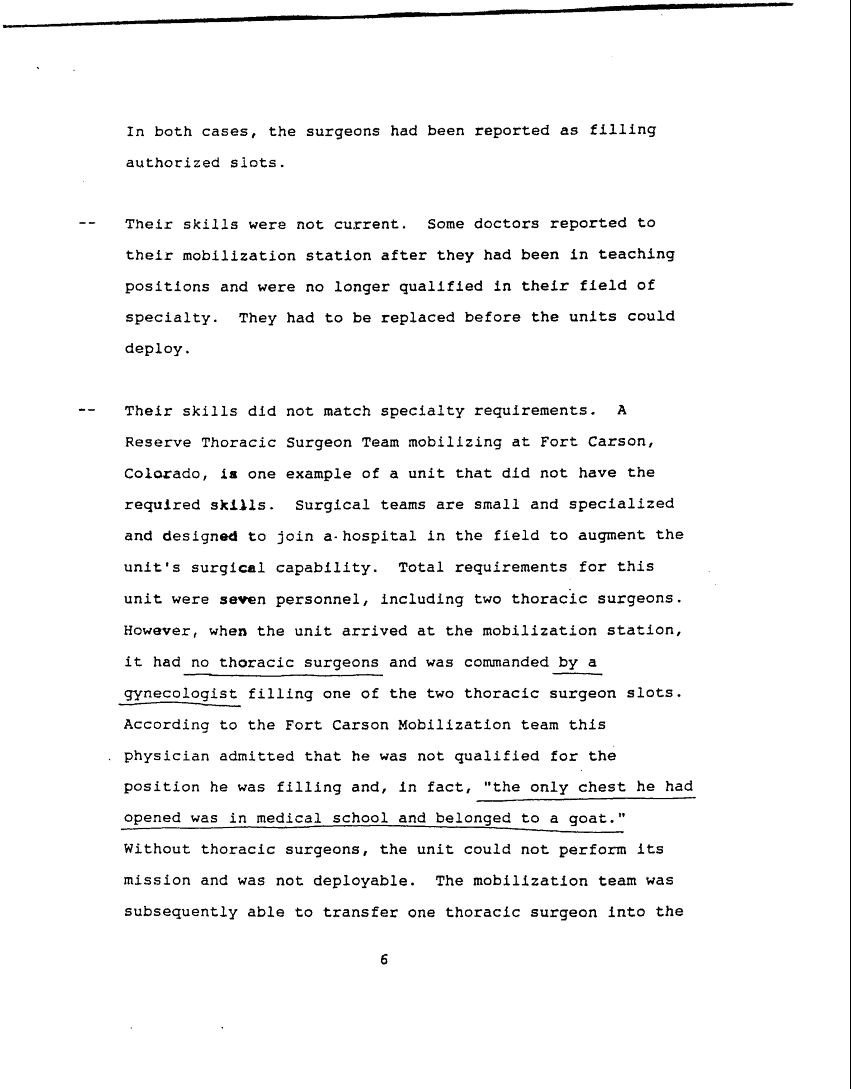 In both cases, the surgeons had been reported as filling authorized slots.

-- Their skills were not current. Some doctors reported to their mobilization station after they had been in teaching positions and were no longer qualified in their field of specialty. They had to be replaced before the units could deploy.

-- Their skills did not match specialty requirements. A Reserve Thoracic Surgeon Team mobilizing at Fort Carson, Colorado, is one example of a unit that did not have the required skills. Surgical teams are small and specialized and designed to join a hospital in the field to augment the unit's surgical capability. Total requirements for this unit were seven personnel, including two thoracic surgeons. However, when the unit arrived at the mobilization station, it had no thoracic surgeons and was commanded by a gynecologist filling one of the two thoracic surgeon slots. According to the Fort Carson Mobilization team this physician admitted that he was not qualified for the position he was filling and, in fact, "the only chest he had opened was in medical school and belonged to a goat." Without thoracic surgeons, the unit could not perform its mission and was not deployable. The mobilization team was subsequently able to transfer one thoracic surgeon into the

6